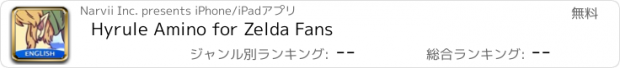 ENGLISH

Narvii Inc. presents iPhone/iPadアプリ

無料

Hyrule Amino for Zelda Fans

ジャンル別ランキング: --

総合ランキング: --